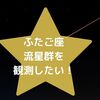 ふたご座
流星群を
観測したい！